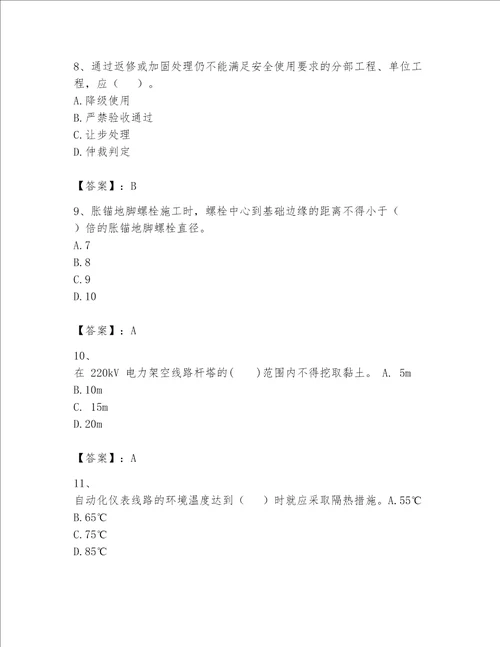 8、通过返修或加固处理仍不能满足安全使用要求的分部工程、单位工程，应（　）。
A.降级使用
B.严禁验收通过
C.让步处理
D.仲裁判定

【答案】：B

9、胀锚地脚螺栓施工时，螺栓中心到基础边缘的距离不得小于（　）倍的胀锚地脚螺栓直径。
A.7
B.8
C.9
D.10

【答案】：A

10、
在 220kV 电力架空线路杆塔的(　)范围内不得挖取黏土。 A. 5m
B.10m
C. 15m
D.20m

【答案】：A

11、
自动化仪表线路的环境温度达到（　）时就应采取隔热措施。A.55℃
B.65℃
C.75℃
D.85℃